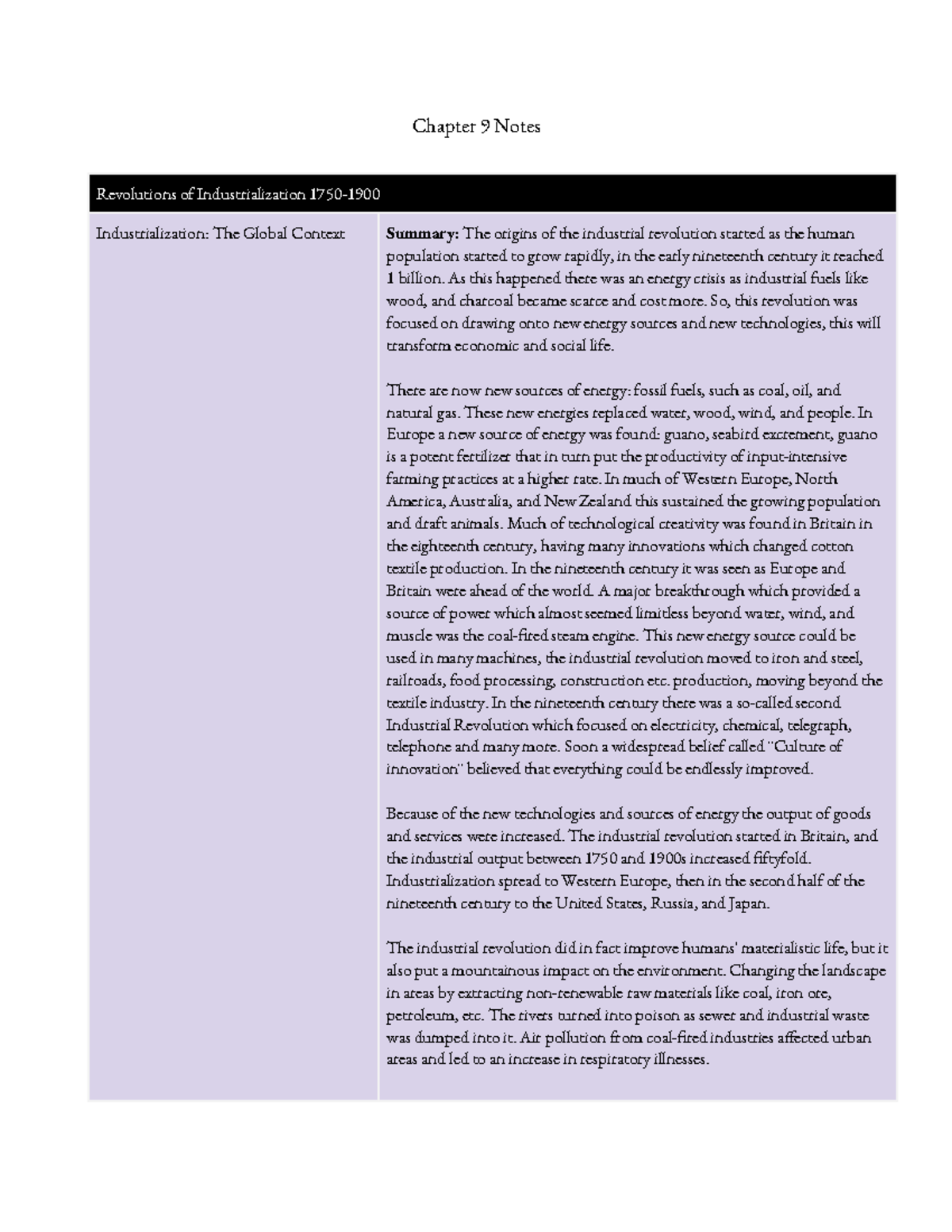 Chapter 9 Notes

| Revolutions of Industrialization 1750-1900 | |
|---|---|
| Industrialization: The Global Context | **Summary:** The origins of the industrial revolution started as the human population started to grow rapidly, in the early nineteenth century it reached 1 billion. As this happened there was an energy crisis as industrial fuels like wood, and charcoal became scarce and cost more. So, this revolution was focused on drawing onto new energy sources and new technologies, this will transform economic and social life.<br><br>There are now new sources of energy: fossil fuels, such as coal, oil, and natural gas. These new energies replaced water, wood, wind, and people. In Europe a new source of energy was found: guano, seabird excrement, guano is a potent fertilizer that in turn put the productivity of input-intensive farming practices at a higher rate. In much of Western Europe, North America, Australia, and New Zealand this sustained the growing population and draft animals. Much of technological creativity was found in Britain in the eighteenth century, having many innovations which changed cotton textile production. In the nineteenth century it was seen as Europe and Britain were ahead of the world. A major breakthrough which provided a source of power which almost seemed limitless beyond water, wind, and muscle was the coal-fired steam engine. This new energy source could be used in many machines, the industrial revolution moved to iron and steel, railroads, food processing, construction etc. production, moving beyond the textile industry. In the nineteenth century there was a so-called second Industrial Revolution which focused on electricity, chemical, telegraph, telephone and many more. Soon a widespread belief called "Culture of innovation" believed that everything could be endlessly improved.<br><br>Because of the new technologies and sources of energy the output of goods and services were increased. The industrial revolution started in Britain, and the industrial output between 1750 and 1900s increased fiftyfold. Industrialization spread to Western Europe, then in the second half of the nineteenth century to the United States, Russia, and Japan.<br><br>The industrial revolution did in fact improve humans' materialistic life, but it also put a mountainous impact on the environment. Changing the landscape in areas by extracting non-renewable raw materials like coal, iron ore, petroleum, etc. The rivers turned into poison as sewer and industrial waste was dumped into it. Air pollution from coal-fired industries affected urban areas and led to an increase in respiratory illnesses. |